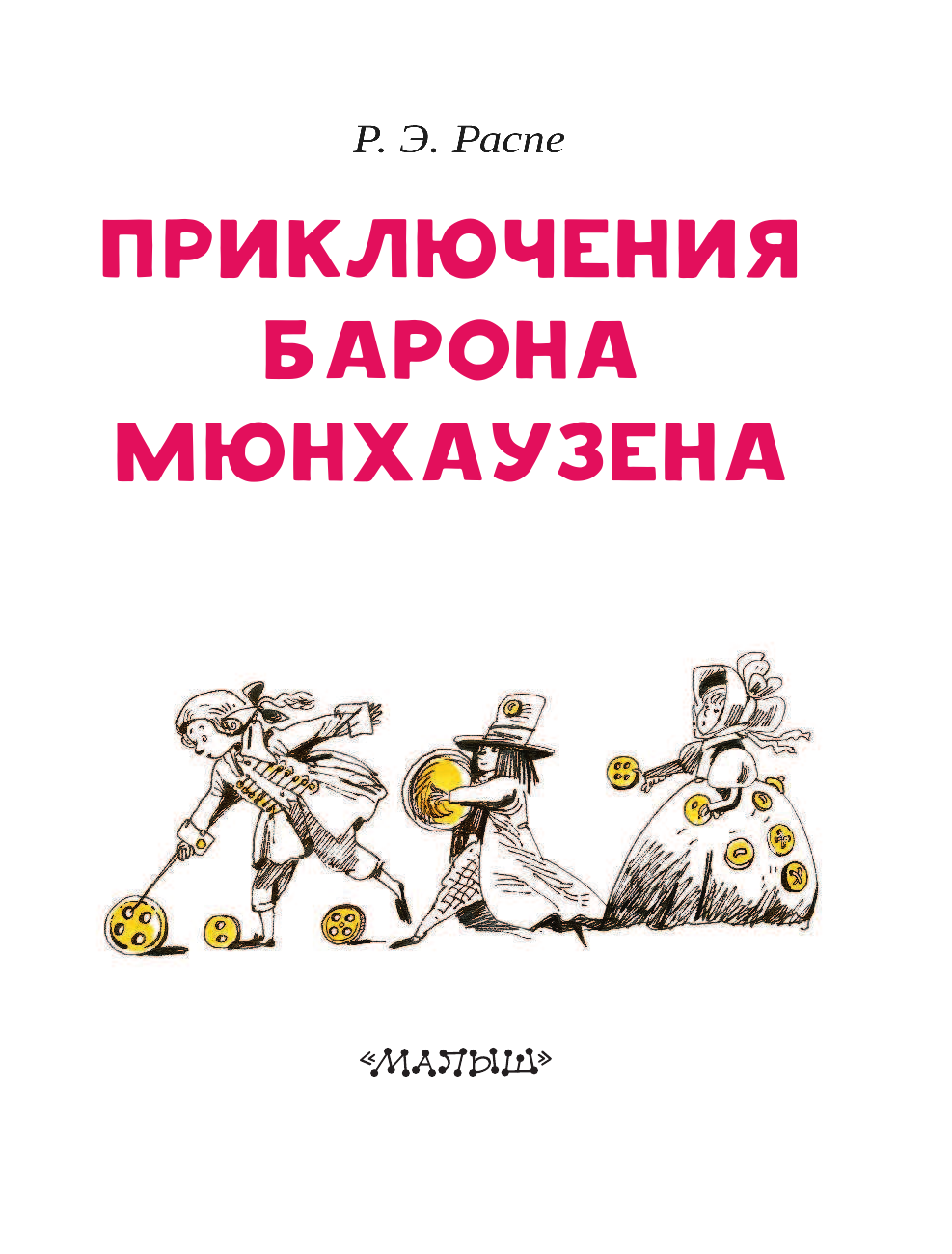 Р. Э. Распе

ПРИКЛЮЧЕНИЯ
БАРОНА
МЮНХАУЗЕНА

«МАЛЫШ»